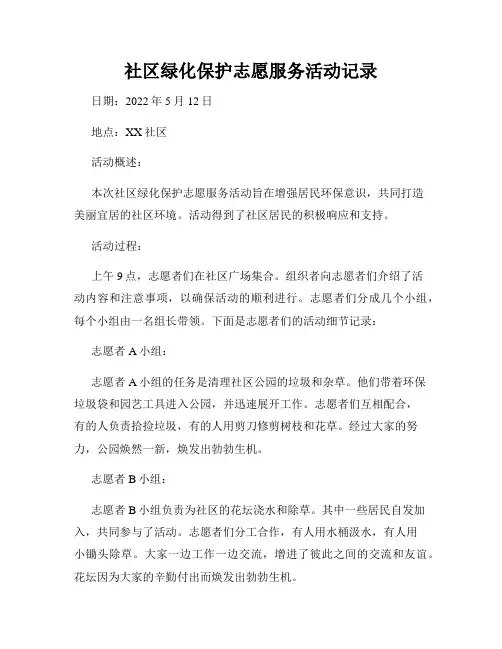 社区绿化保护志愿服务活动记录

日期：2022 年 5 月 12 日

地点：XX 社区

活动概述：

本次社区绿化保护志愿服务活动旨在增强居民环保意识，共同打造美丽宜居的社区环境。活动得到了社区居民的积极响应和支持。

活动过程：

上午 9 点，志愿者们在社区广场集合。组织者向志愿者们介绍了活动内容和注意事项，以确保活动的顺利进行。志愿者们分成几个小组，每个小组由一名组长带领。下面是志愿者们的活动细节记录：

志愿者 A 小组：

志愿者 A 小组的任务是清理社区公园的垃圾和杂草。他们带着环保垃圾袋和园艺工具进入公园，并迅速展开工作。志愿者们互相配合，有的人负责拾捡垃圾，有的人用剪刀修剪树枝和花草。经过大家的努力，公园焕然一新，焕发出勃勃生机。

志愿者 B 小组：

志愿者 B 小组负责为社区的花坛浇水和除草。其中一些居民自发加入，共同参与了活动。志愿者们分工合作，有人用水桶汲水，有人用小锄头除草。大家一边工作一边交流，增进了彼此之间的交流和友谊。花坛因为大家的辛勤付出而焕发出勃勃生机。